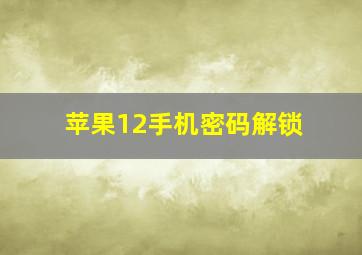 苹果12手机密码解锁